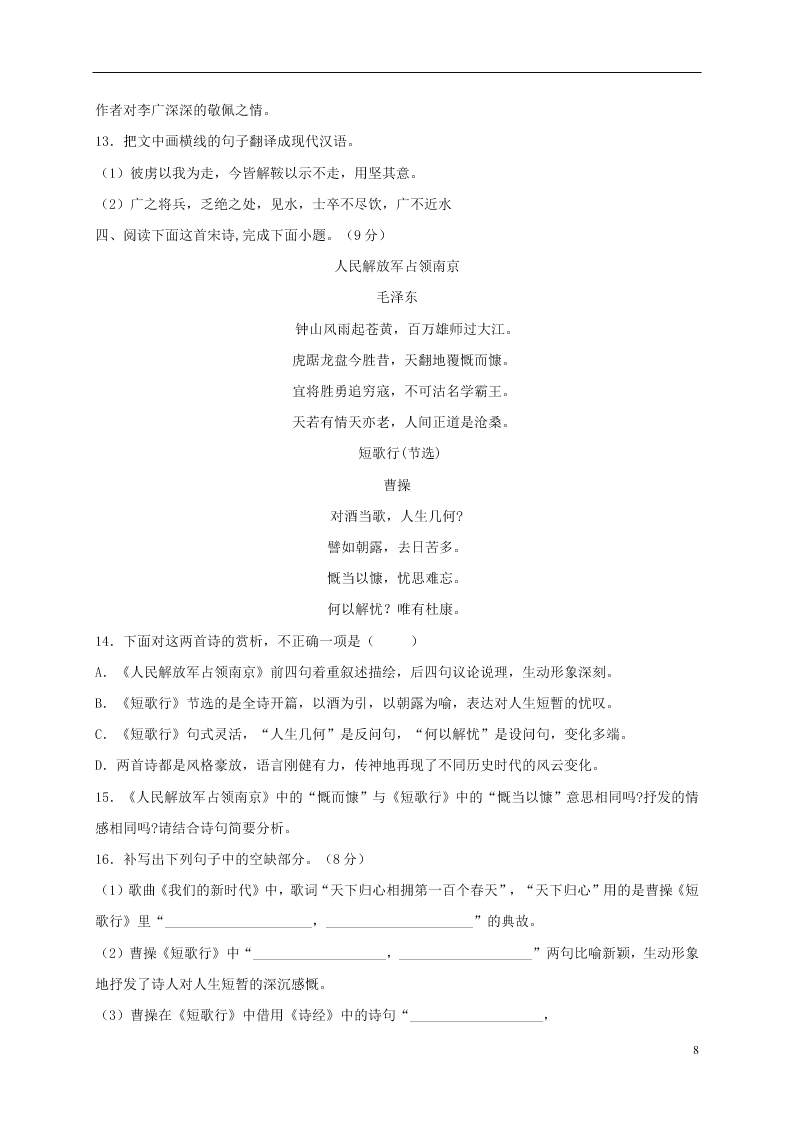 作者对李广深深的敬佩之情。

13．把文中画横线的句子翻译成现代汉语。

（1）彼虏以我为走，今皆解鞍以示不走，用坚其意。

（2）广之将兵，乏绝之处，见水，士卒不尽饮，广不近水

四、阅读下面这首宋诗,完成下面小题。（9分）

人民解放军占领南京

毛泽东

钟山风雨起苍黄，百万雄师过大江。

虎踞龙盘今胜昔，天翻地覆慨而慷。

宜将胜勇追穷寇，不可沽名学霸王。

天若有情天亦老，人间正道是沧桑。

短歌行(节选)

曹操

对酒当歌，人生几何?

譬如朝露，去日苦多。

慨当以慷，忧思难忘。

何以解忧？唯有杜康。

14．下面对这两首诗的赏析，不正确一项是（　　）

A．《人民解放军占领南京》前四句着重叙述描绘，后四句议论说理，生动形象深刻。

B．《短歌行》节选的是全诗开篇，以酒为引，以朝露为喻，表达对人生短暂的忧叹。

C．《短歌行》句式灵活，“人生几何”是反问句，“何以解忧”是设问句，变化多端。

D．两首诗都是风格豪放，语言刚健有力，传神地再现了不同历史时代的风云变化。

15．《人民解放军占领南京》中的“慨而慷”与《短歌行》中的“慨当以慷”意思相同吗?抒发的情感相同吗?请结合诗句简要分析。

16．补写出下列句子中的空缺部分。（8分）

（1）歌曲《我们的新时代》中，歌词“天下归心相拥第一百个春天”，“天下归心”用的是曹操《短歌行》里“____________________，____________________”的典故。

（2）曹操《短歌行》中“____________________，____________________”两句比喻新颖，生动形象地抒发了诗人对人生短暂的深沉感慨。

（3）曹操在《短歌行》中借用《诗经》中的诗句“____________________，

8